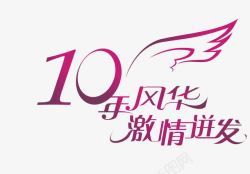 10年风华
激情迸发